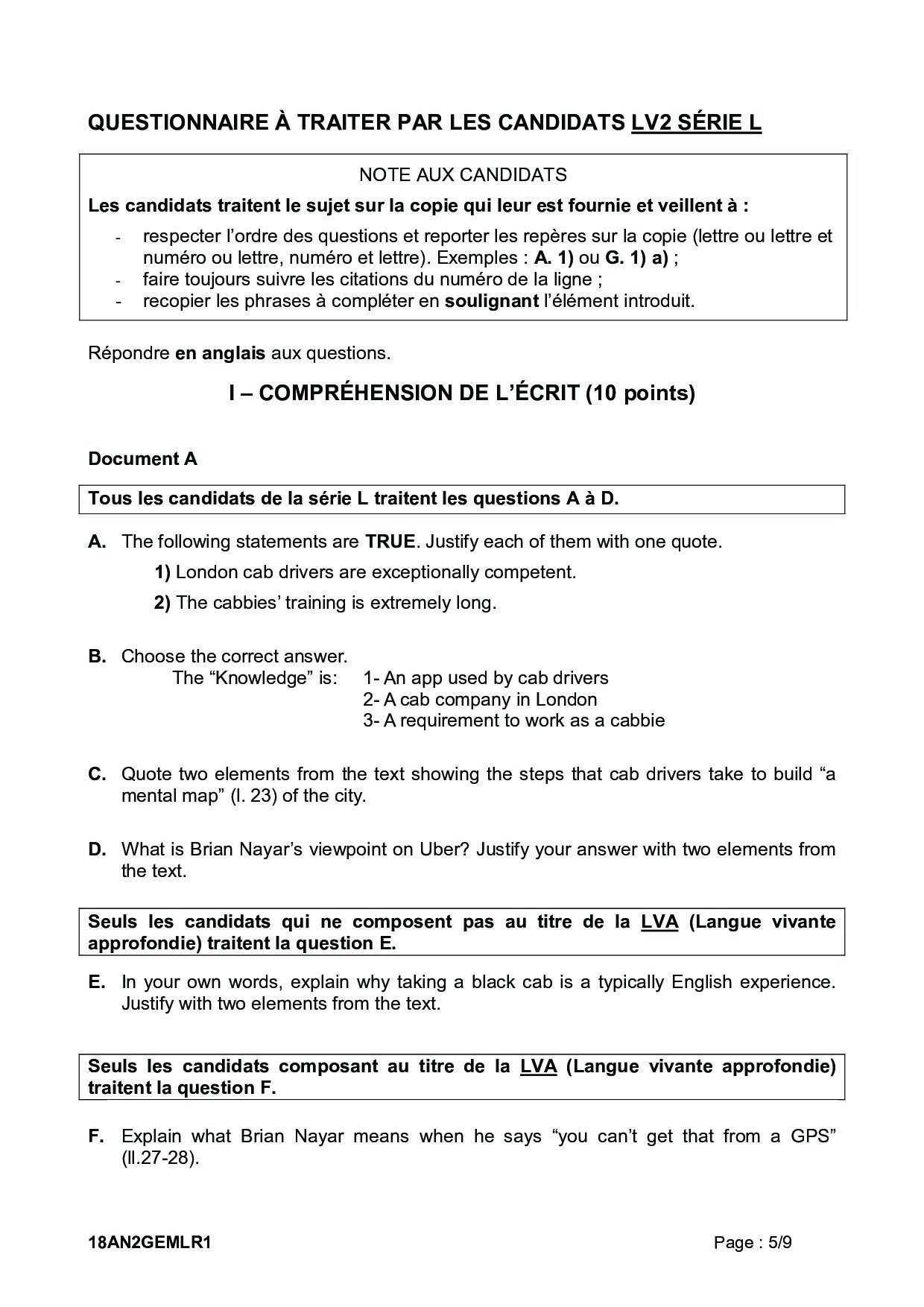 QUESTIONNAIRE À TRAITER PAR LES CANDIDATS LV2 SÉRIE L

NOTE AUX CANDIDATS

Les candidats traitent le sujet sur la copie qui leur est fournie et veillent à :

- respecter l'ordre des questions et reporter les repères sur la copie (lettre ou lettre et numéro ou lettre, numéro et lettre). Exemples : A. 1) ou G. 1) a) ;
- faire toujours suivre les citations du numéro de la ligne ;
- recopier les phrases à compléter en soulignant l'élément introduit.

Répondre en anglais aux questions.

I – COMPRÉHENSION DE L'ÉCRIT (10 points)

Document A

Tous les candidats de la série L traitent les questions A à D.

A. The following statements are TRUE. Justify each of them with one quote.

1) London cab drivers are exceptionally competent.

2) The cabbies' training is extremely long.

B. Choose the correct answer.

The "Knowledge" is: 1- An app used by cab drivers
2- A cab company in London
3- A requirement to work as a cabbie

C. Quote two elements from the text showing the steps that cab drivers take to build "a mental map" (l. 23) of the city.

D. What is Brian Nayar's viewpoint on Uber? Justify your answer with two elements from the text.

Seuls les candidats qui ne composent pas au titre de la LVA (Langue vivante approfondie) traitent la question E.

E. In your own words, explain why taking a black cab is a typically English experience. Justify with two elements from the text.

Seuls les candidats composant au titre de la LVA (Langue vivante approfondie) traitent la question F.

F. Explain what Brian Nayar means when he says "you can't get that from a GPS" (ll.27-28).

18AN2GEMLR1 Page : 5/9